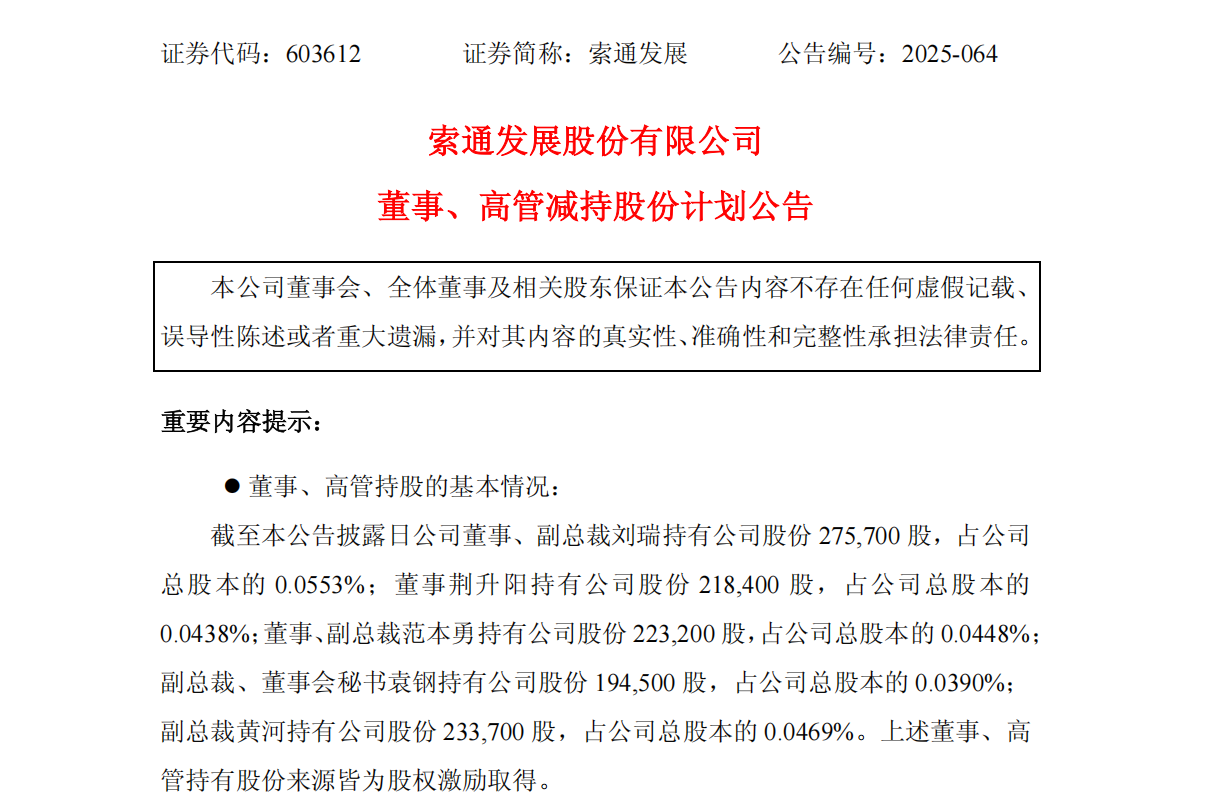 证券代码：603612 证券简称：索通发展 公告编号：2025-064

索通发展股份有限公司

董事、高管减持股份计划公告

本公司董事会、全体董事及相关股东保证本公告内容不存在任何虚假记载、误导性陈述或者重大遗漏，并对其内容的真实性、准确性和完整性承担法律责任。

重要内容提示：

• 董事、高管持股的基本情况：

截至本公告披露日公司董事、副总裁刘瑞持有公司股份275,700股，占公司总股本的0.0553%；董事荆升阳持有公司股份218,400股，占公司总股本的0.0438%；董事、副总裁范本勇持有公司股份223,200股，占公司总股本的0.0448%；副总裁、董事会秘书袁钢持有公司股份194,500股，占公司总股本的0.0390%；副总裁黄河持有公司股份233,700股，占公司总股本的0.0469%。上述董事、高管持有股份来源皆为股权激励取得。